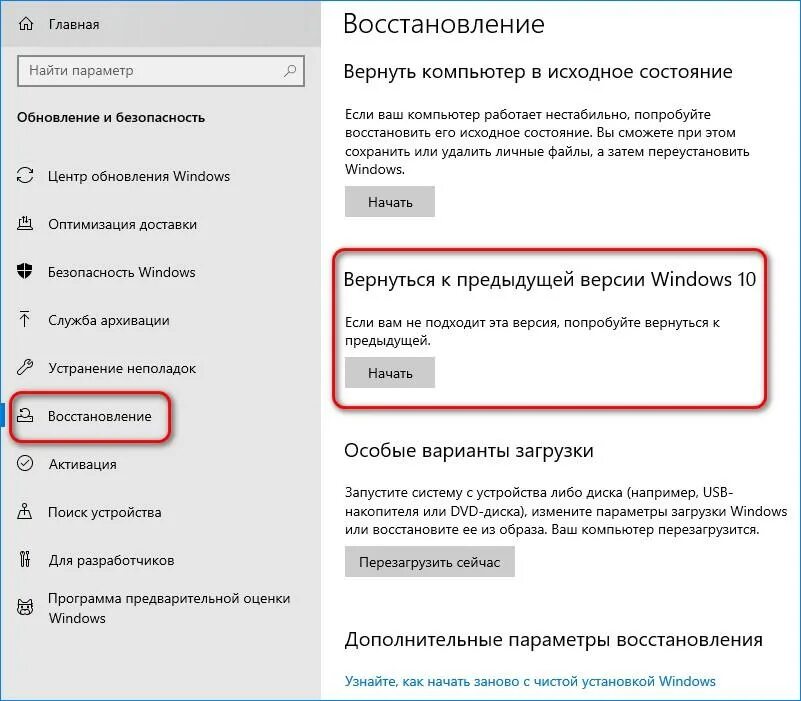 Главная

Найти параметр

Обновление и безопасность

Центр обновления Windows

Оптимизация доставки

Безопасность Windows

Служба архивации

Устранение неполадок

Восстановление

Активация

Поиск устройства

Для разработчиков

Программа предварительной оценки Windows

Восстановление

Вернуть компьютер в исходное состояние

Если ваш компьютер работает нестабильно, попробуйте восстановить его исходное состояние. Вы сможете при этом сохранить или удалить личные файлы, а затем переустановить Windows.

Начать

Вернуться к предыдущей версии Windows 10

Если вам не подходит эта версия, попробуйте вернуться к предыдущей.

Начать

Особые варианты загрузки

Запустите систему с устройства либо диска (например, USB-накопителя или DVD-диска), измените параметры загрузки Windows или восстановите ее из образа. Ваш компьютер перезагрузится.

Перезагрузить сейчас

Дополнительные параметры восстановления

Узнайте, как начать заново с чистой установкой Windows